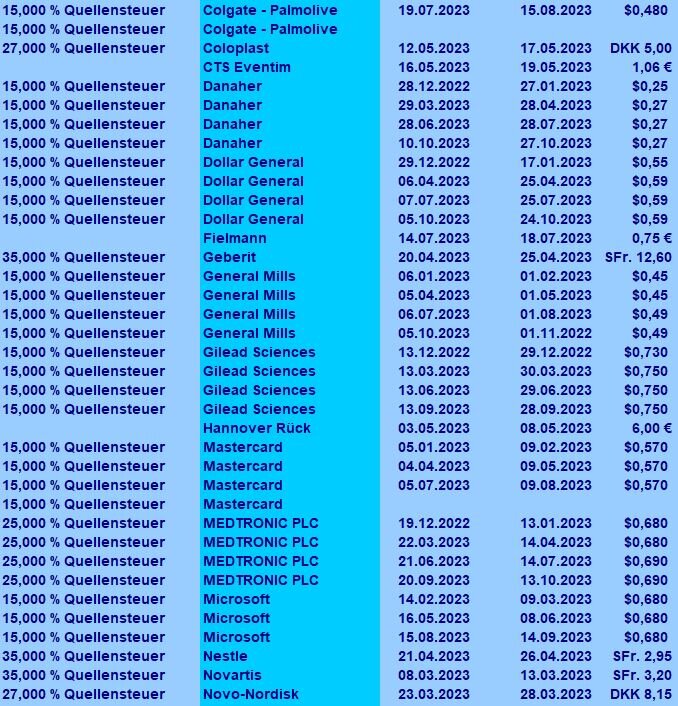 | | | | | |
|---|---|---|---|---|
| 15,000 % Quellensteuer | Colgate - Palmolive | 19.07.2023 | 15.08.2023 | $0,480 |
| 15,000 % Quellensteuer | Colgate - Palmolive | | | |
| 27,000 % Quellensteuer | Coloplast | 12.05.2023 | 17.05.2023 | DKK 5,00 |
| | CTS Eventim | 16.05.2023 | 19.05.2023 | 1,06 € |
| 15,000 % Quellensteuer | Danaher | 28.12.2022 | 27.01.2023 | $0,25 |
| 15,000 % Quellensteuer | Danaher | 29.03.2023 | 28.04.2023 | $0,27 |
| 15,000 % Quellensteuer | Danaher | 28.06.2023 | 28.07.2023 | $0,27 |
| 15,000 % Quellensteuer | Danaher | 10.10.2023 | 27.10.2023 | $0,27 |
| 15,000 % Quellensteuer | Dollar General | 29.12.2022 | 17.01.2023 | $0,55 |
| 15,000 % Quellensteuer | Dollar General | 06.04.2023 | 25.04.2023 | $0,59 |
| 15,000 % Quellensteuer | Dollar General | 07.07.2023 | 25.07.2023 | $0,59 |
| 15,000 % Quellensteuer | Dollar General | 05.10.2023 | 24.10.2023 | $0,59 |
| | Fielmann | 14.07.2023 | 18.07.2023 | 0,75 € |
| 35,000 % Quellensteuer | Geberit | 20.04.2023 | 25.04.2023 | SFr. 12,60 |
| 15,000 % Quellensteuer | General Mills | 06.01.2023 | 01.02.2023 | $0,45 |
| 15,000 % Quellensteuer | General Mills | 05.04.2023 | 01.05.2023 | $0,45 |
| 15,000 % Quellensteuer | General Mills | 06.07.2023 | 01.08.2023 | $0,49 |
| 15,000 % Quellensteuer | General Mills | 05.10.2023 | 01.11.2022 | $0,49 |
| 15,000 % Quellensteuer | Gilead Sciences | 13.12.2022 | 29.12.2022 | $0,730 |
| 15,000 % Quellensteuer | Gilead Sciences | 13.03.2023 | 30.03.2023 | $0,750 |
| 15,000 % Quellensteuer | Gilead Sciences | 13.06.2023 | 29.06.2023 | $0,750 |
| 15,000 % Quellensteuer | Gilead Sciences | 13.09.2023 | 28.09.2023 | $0,750 |
| | Hannover Rück | 03.05.2023 | 08.05.2023 | 6,00 € |
| 15,000 % Quellensteuer | Mastercard | 05.01.2023 | 09.02.2023 | $0,570 |
| 15,000 % Quellensteuer | Mastercard | 04.04.2023 | 09.05.2023 | $0,570 |
| 15,000 % Quellensteuer | Mastercard | 05.07.2023 | 09.08.2023 | $0,570 |
| 15,000 % Quellensteuer | Mastercard | | | |
| 25,000 % Quellensteuer | MEDTRONIC PLC | 19.12.2022 | 13.01.2023 | $0,680 |
| 25,000 % Quellensteuer | MEDTRONIC PLC | 22.03.2023 | 14.04.2023 | $0,680 |
| 25,000 % Quellensteuer | MEDTRONIC PLC | 21.06.2023 | 14.07.2023 | $0,690 |
| 25,000 % Quellensteuer | MEDTRONIC PLC | 20.09.2023 | 13.10.2023 | $0,690 |
| 15,000 % Quellensteuer | Microsoft | 14.02.2023 | 09.03.2023 | $0,680 |
| 15,000 % Quellensteuer | Microsoft | 16.05.2023 | 08.06.2023 | $0,680 |
| 15,000 % Quellensteuer | Microsoft | 15.08.2023 | 14.09.2023 | $0,680 |
| 35,000 % Quellensteuer | Nestle | 21.04.2023 | 26.04.2023 | SFr. 2,95 |
| 35,000 % Quellensteuer | Novartis | 08.03.2023 | 13.03.2023 | SFr. 3,20 |
| 27,000 % Quellensteuer | Novo-Nordisk | 23.03.2023 | 28.03.2023 | DKK 8,15 |